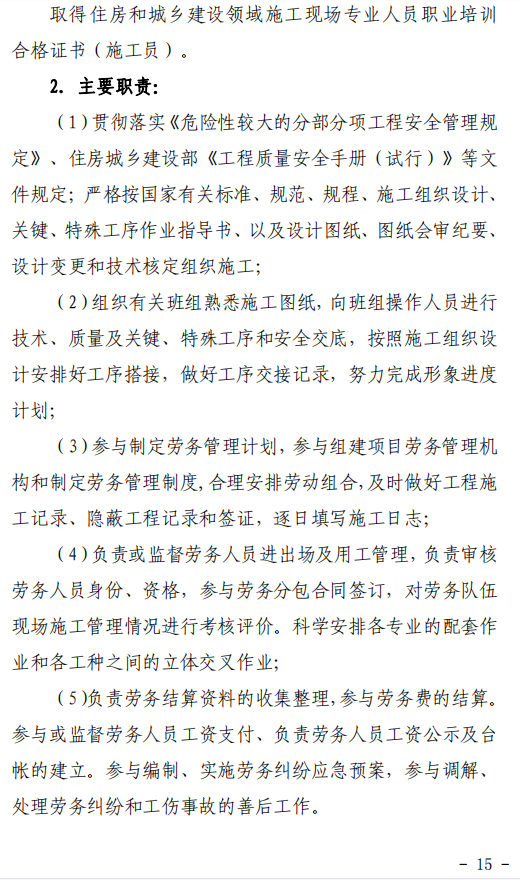 取得住房和城乡建设领域施工现场专业人员职业培训合格证书（施工员）。

2. 主要职责：

（1）贯彻落实《危险性较大的分部分项工程安全管理规定》、住房城乡建设部《工程质量安全手册（试行）》等文件规定；严格按国家有关标准、规范、规程、施工组织设计、关键、特殊工序作业指导书、以及设计图纸、图纸会审纪要、设计变更和技术核定组织施工；

（2）组织有关班组熟悉施工图纸，向班组操作人员进行技术、质量及关键、特殊工序和安全交底，按照施工组织设计安排好工序搭接，做好工序交接记录，努力完成形象进度计划；

（3）参与制定劳务管理计划，参与组建项目劳务管理机构和制定劳务管理制度，合理安排劳动组合，及时做好工程施工记录、隐蔽工程记录和签证，逐日填写施工日志；

（4）负责或监督劳务人员进出场及用工管理，负责审核劳务人员身份、资格，参与劳务分包合同签订，对劳务队伍现场施工管理情况进行考核评价。科学安排各专业的配套作业和各工种之间的立体交叉作业；

（5）负责劳务结算资料的收集整理，参与劳务费的结算。参与或监督劳务人员工资支付、负责劳务人员工资公示及台帐的建立。参与编制、实施劳务纠纷应急预案，参与调解、处理劳务纠纷和工伤事故的善后工作。

- 15 -